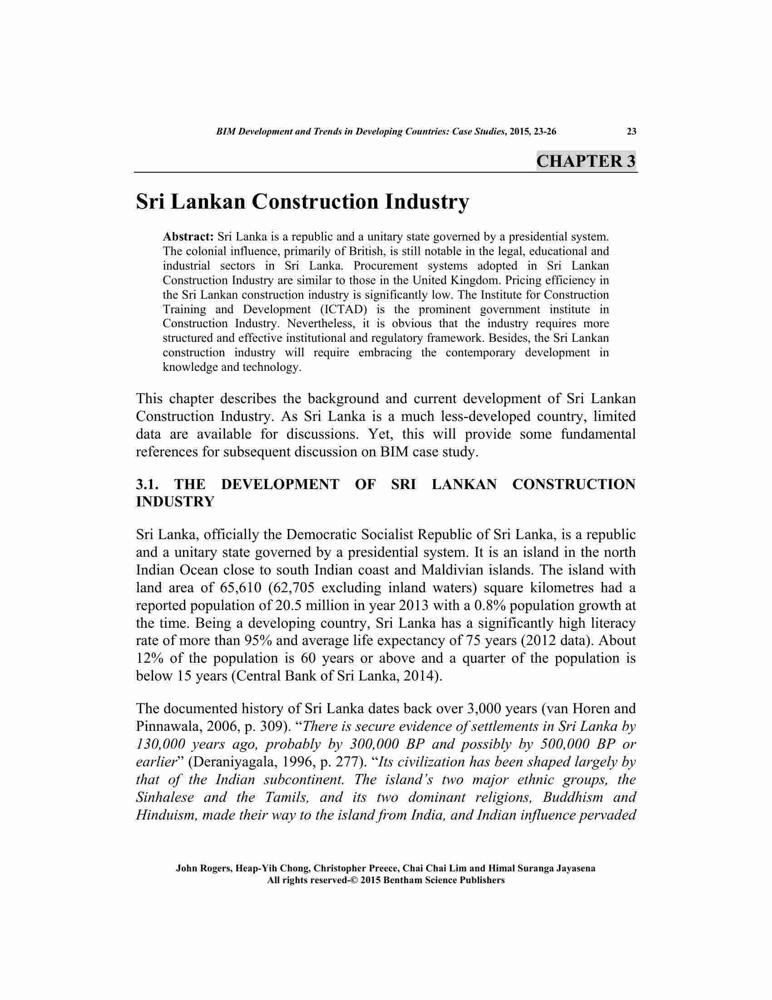 BIM Development and Trends in Developing Countries: Case Studies, 2015, 23-26 23

CHAPTER 3

Sri Lankan Construction Industry

Abstract: Sri Lanka is a republic and a unitary state governed by a presidential system. The colonial influence, primarily of British, is still notable in the legal, educational and industrial sectors in Sri Lanka. Procurement systems adopted in Sri Lankan Construction Industry are similar to those in the United Kingdom. Pricing efficiency in the Sri Lankan construction industry is significantly low. The Institute for Construction Training and Development (ICTAD) is the prominent government institute in Construction Industry. Nevertheless, it is obvious that the industry requires more structured and effective institutional and regulatory framework. Besides, the Sri Lankan construction industry will require embracing the contemporary development in knowledge and technology.

This chapter describes the background and current development of Sri Lankan Construction Industry. As Sri Lanka is a much less-developed country, limited data are available for discussions. Yet, this will provide some fundamental references for subsequent discussion on BIM case study.

3.1. THE DEVELOPMENT OF SRI LANKAN CONSTRUCTION INDUSTRY

Sri Lanka, officially the Democratic Socialist Republic of Sri Lanka, is a republic and a unitary state governed by a presidential system. It is an island in the north Indian Ocean close to south Indian coast and Maldivian islands. The island with land area of 65,610 (62,705 excluding inland waters) square kilometres had a reported population of 20.5 million in year 2013 with a 0.8% population growth at the time. Being a developing country, Sri Lanka has a significantly high literacy rate of more than 95% and average life expectancy of 75 years (2012 data). About 12% of the population is 60 years or above and a quarter of the population is below 15 years (Central Bank of Sri Lanka, 2014).

The documented history of Sri Lanka dates back over 3,000 years (van Horen and Pinnawala, 2006, p. 309). “There is secure evidence of settlements in Sri Lanka by 130,000 years ago, probably by 300,000 BP and possibly by 500,000 BP or earlier” (Deraniyagala, 1996, p. 277). “Its civilization has been shaped largely by that of the Indian subcontinent. The island’s two major ethnic groups, the Sinhalese and the Tamils, and its two dominant religions, Buddhism and Hinduism, made their way to the island from India, and Indian influence pervaded

John Rogers, Heap-Yih Chong, Christopher Preece, Chai Chai Lim and Himal Suranga Jayasena
All rights reserved-© 2015 Bentham Science Publishers